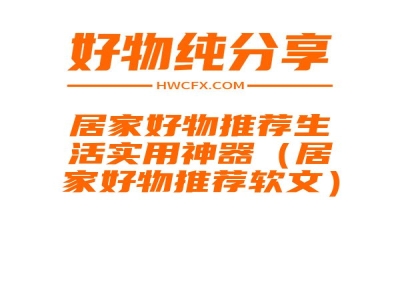 好物纯分享

HWCFX.COM

居家好物推荐生活实用神器（居家好物推荐软文）